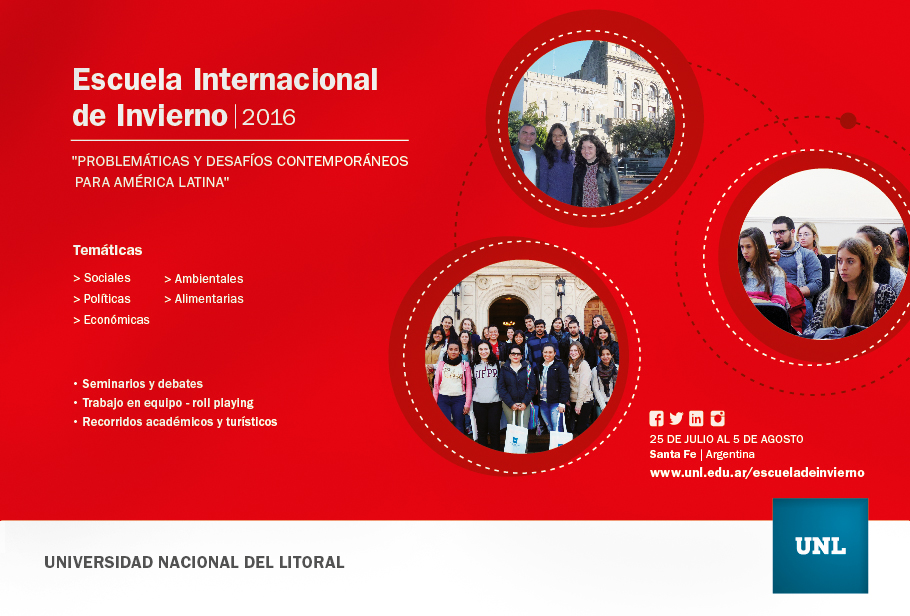 Escuela Internacional de Invierno | 2016

"PROBLEMÁTICAS Y DESAFÍOS CONTEMPORÁNEOS PARA AMÉRICA LATINA"

Temáticas

> Sociales
> Políticas
> Económicas

> Ambientales
> Alimentarias

• Seminarios y debates
• Trabajo en equipo - roll playing
• Recorridos académicos y turísticos

25 DE JULIO AL 5 DE AGOSTO
Santa Fe | Argentina
www.unl.edu.ar/escueladeinvierno

UNIVERSIDAD NACIONAL DEL LITORAL

UNL